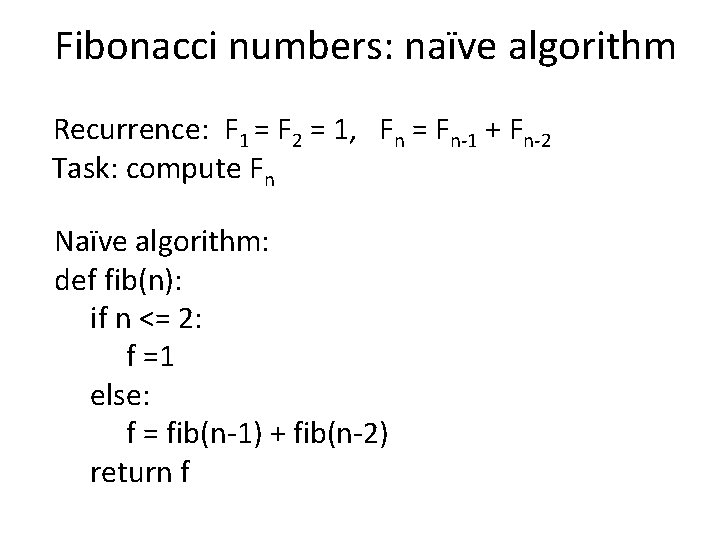 Fibonacci numbers: naïve algorithm

Recurrence: $F_1 = F_2 = 1$, $F_n = F_{n-1} + F_{n-2}$
Task: compute $F_n$

Naïve algorithm:
def fib(n):
    if n <= 2:
        f =1
    else:
        f = fib(n-1) + fib(n-2)
    return f